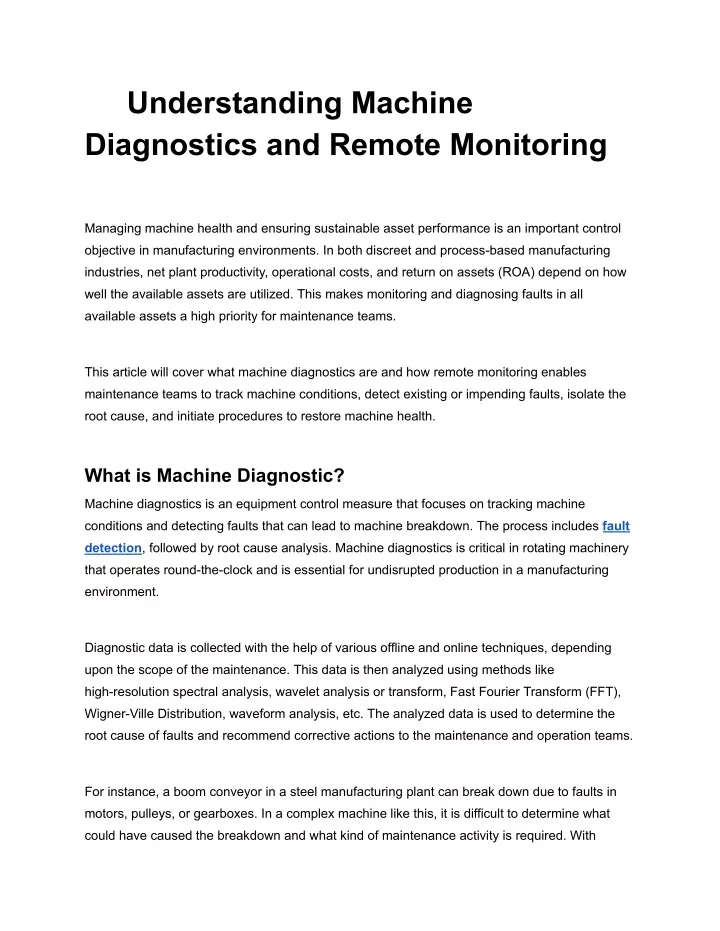 Understanding Machine Diagnostics and Remote Monitoring

Managing machine health and ensuring sustainable asset performance is an important control objective in manufacturing environments. In both discreet and process-based manufacturing industries, net plant productivity, operational costs, and return on assets (ROA) depend on how well the available assets are utilized. This makes monitoring and diagnosing faults in all available assets a high priority for maintenance teams.

This article will cover what machine diagnostics are and how remote monitoring enables maintenance teams to track machine conditions, detect existing or impending faults, isolate the root cause, and initiate procedures to restore machine health.

What is Machine Diagnostic?

Machine diagnostics is an equipment control measure that focuses on tracking machine conditions and detecting faults that can lead to machine breakdown. The process includes fault detection, followed by root cause analysis. Machine diagnostics is critical in rotating machinery that operates round-the-clock and is essential for undisrupted production in a manufacturing environment.

Diagnostic data is collected with the help of various offline and online techniques, depending upon the scope of the maintenance. This data is then analyzed using methods like high-resolution spectral analysis, wavelet analysis or transform, Fast Fourier Transform (FFT), Wigner-Ville Distribution, waveform analysis, etc. The analyzed data is used to determine the root cause of faults and recommend corrective actions to the maintenance and operation teams.

For instance, a boom conveyor in a steel manufacturing plant can break down due to faults in motors, pulleys, or gearboxes. In a complex machine like this, it is difficult to determine what could have caused the breakdown and what kind of maintenance activity is required. With